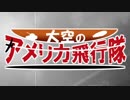 大空の
アメリカ飛行隊